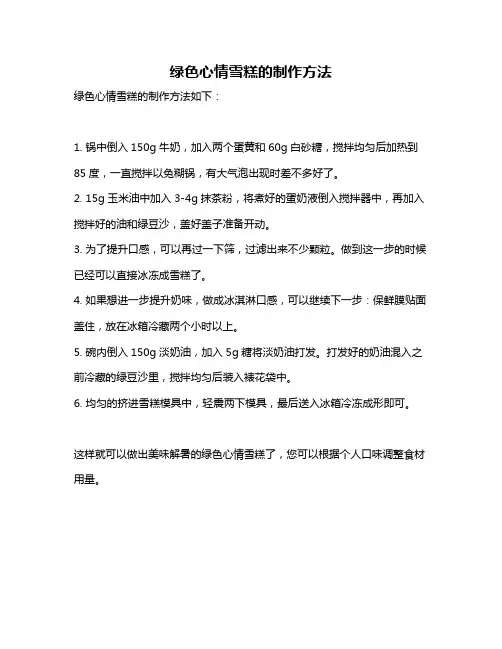 绿色心情雪糕的制作方法

绿色心情雪糕的制作方法如下：

1. 锅中倒入 150g 牛奶，加入两个蛋黄和 60g 白砂糖，搅拌均匀后加热到 85 度，一直搅拌以免糊锅，有大气泡出现时差不多好了。

2. 15g 玉米油中加入 3-4g 抹茶粉，将煮好的蛋奶液倒入搅拌器中，再加入搅拌好的油和绿豆沙，盖好盖子准备开动。

3. 为了提升口感，可以再过一下筛，过滤出来不少颗粒。做到这一步的时候已经可以直接冰冻成雪糕了。

4. 如果想进一步提升奶味，做成冰淇淋口感，可以继续下一步：保鲜膜贴面盖住，放在冰箱冷藏两个小时以上。

5. 碗内倒入 150g 淡奶油，加入 5g 糖将淡奶油打发。打发好的奶油混入之前冷藏的绿豆沙里，搅拌均匀后装入裱花袋中。

6. 均匀的挤进雪糕模具中，轻震两下模具，最后送入冰箱冷冻成形即可。

这样就可以做出美味解暑的绿色心情雪糕了，您可以根据个人口味调整食材用量。